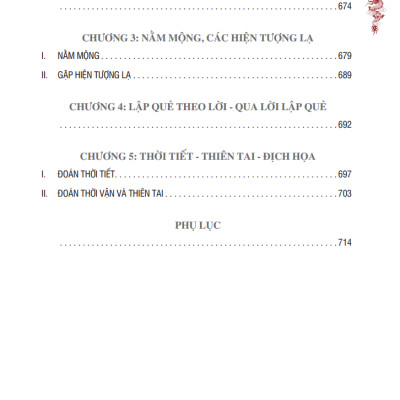 674

CHƯƠNG 3: NẰM MỘNG, CÁC HIỆN TƯỢNG LẠ

I. NẰM MỘNG 679

II. GẶP HIỆN TƯỢNG LẠ 689

CHƯƠNG 4: LẬP QUẺ THEO LỜI - QUA LỜI LẬP QUẺ

692

CHƯƠNG 5: THỜI TIẾT - THIÊN TAI - ĐỊCH HỌA

I. ĐOÁN THỜI TIẾT 697

II. ĐOÁN THỜI VẬN VÀ THIÊN TAI 703

PHỤ LỤC

714